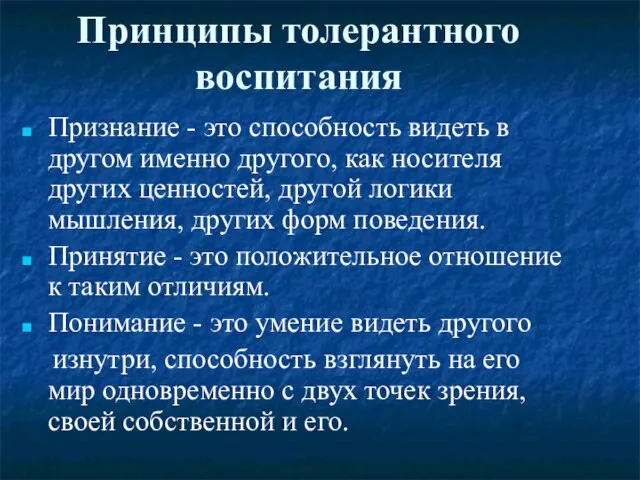 Принципы толерантного воспитания

Признание - это способность видеть в другом именно другого, как носителя других ценностей, другой логики мышления, других форм поведения.

Принятие - это положительное отношение к таким отличиям.

Понимание - это умение видеть другого изнутри, способность взглянуть на его мир одновременно с двух точек зрения, своей собственной и его.